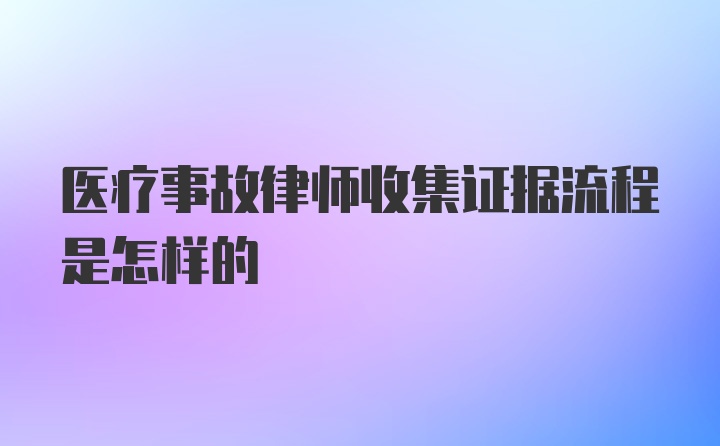 医疗事故律师收集证据流程是怎样的